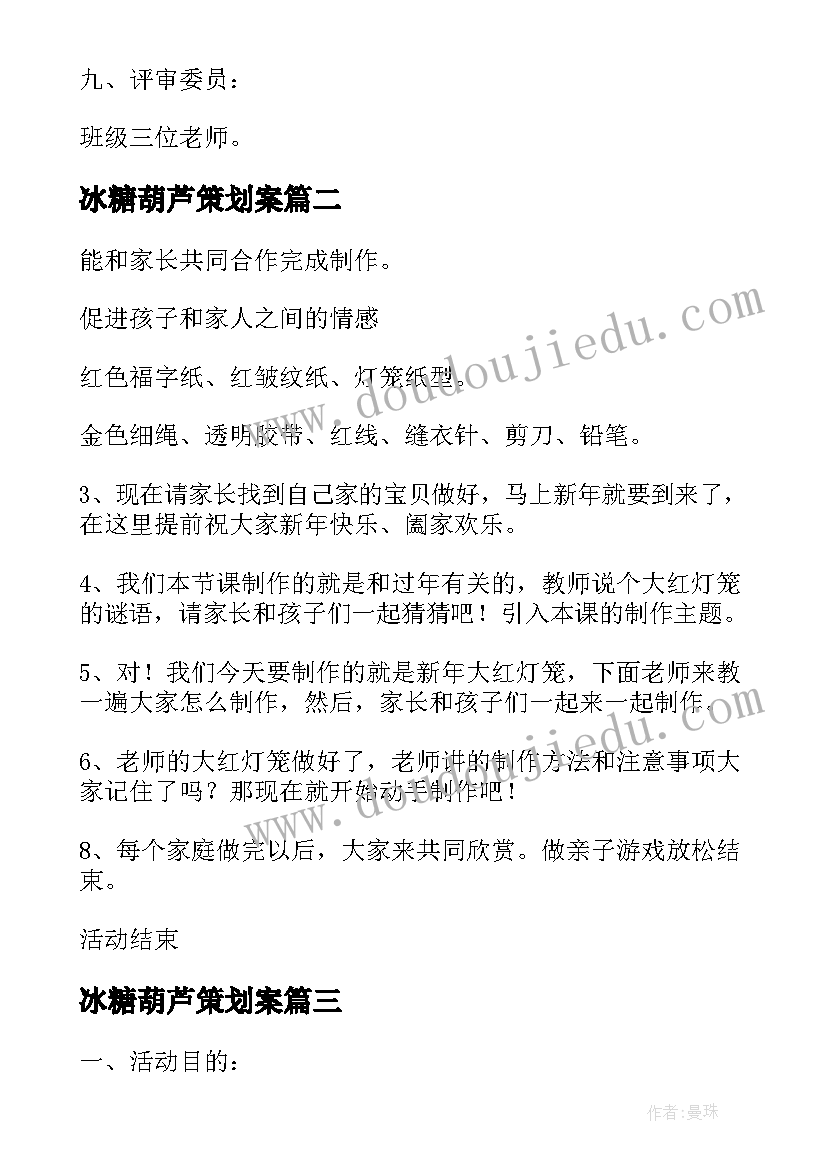 九、评审委员：

班级三位老师。

冰糖葫芦策划案篇二

能和家长共同合作完成制作。

促进孩子和家人之间的情感

红色福字纸、红皱纹纸、灯笼纸型。

金色细绳、透明胶带、红线、缝衣针、剪刀、铅笔。

3、现在请家长找到自己家的宝贝做好，马上新年就要到来了，在这里提前祝大家新年快乐、阖家欢乐。

4、我们本节课制作的就是和过年有关的，教师说个大红灯笼的谜语，请家长和孩子们一起猜猜吧！引入本课的制作主题。

5、对！我们今天要制作的就是新年大红灯笼，下面老师来教一遍大家怎么制作，然后，家长和孩子们一起来一起制作。

6、老师的大红灯笼做好了，老师讲的制作方法和注意事项大家记住了吗？那现在就开始动手制作吧！

8、每个家庭做完以后，大家来共同欣赏。做亲子游戏放松结束。

活动结束

冰糖葫芦策划案篇三

一、活动目的：

www.doudoujiedu.com

作者：曼珠